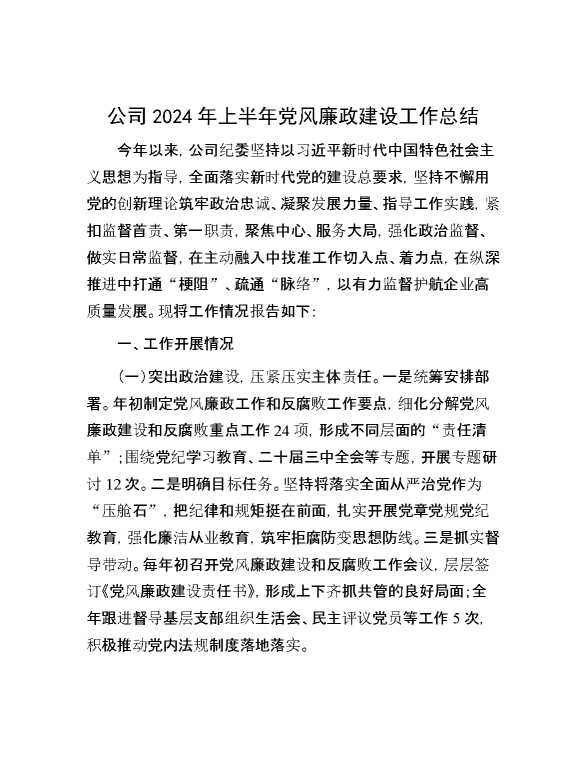 公司 2024 年上半年党风廉政建设工作总结

今年以来，公司纪委坚持以习近平新时代中国特色社会主义思想为指导，全面落实新时代党的建设总要求，坚持不懈用党的创新理论筑牢政治忠诚、凝聚发展力量、指导工作实践，紧扣监督首责、第一职责，聚焦中心、服务大局，强化政治监督、做实日常监督，在主动融入中找准工作切入点、着力点，在纵深推进中打通“梗阻”、疏通“脉络”，以有力监督护航企业高质量发展。现将工作情况报告如下：

一、工作开展情况

（一）突出政治建设，压紧压实主体责任。一是统筹安排部署。年初制定党风廉政工作和反腐败工作要点，细化分解党风廉政建设和反腐败重点工作 24 项，形成不同层面的“责任清单”；围绕党纪学习教育、二十届三中全会等专题，开展专题研讨 12 次。二是明确目标任务。坚持将落实全面从严治党作为“压舱石”，把纪律和规矩挺在前面，扎实开展党章党规党纪教育，强化廉洁从业教育，筑牢拒腐防变思想防线。三是抓实督导带动。每年初召开党风廉政建设和反腐败工作会议，层层签订《党风廉政建设责任书》，形成上下齐抓共管的良好局面；全年跟进督导基层支部组织生活会、民主评议党员等工作 5 次，积极推动党内法规制度落地落实。